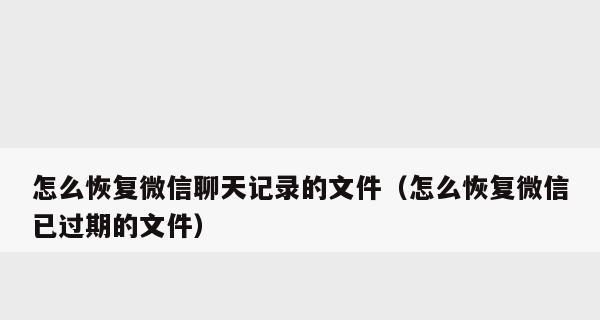 怎么恢复微信聊天记录的文件（怎么恢复微信已过期的文件）